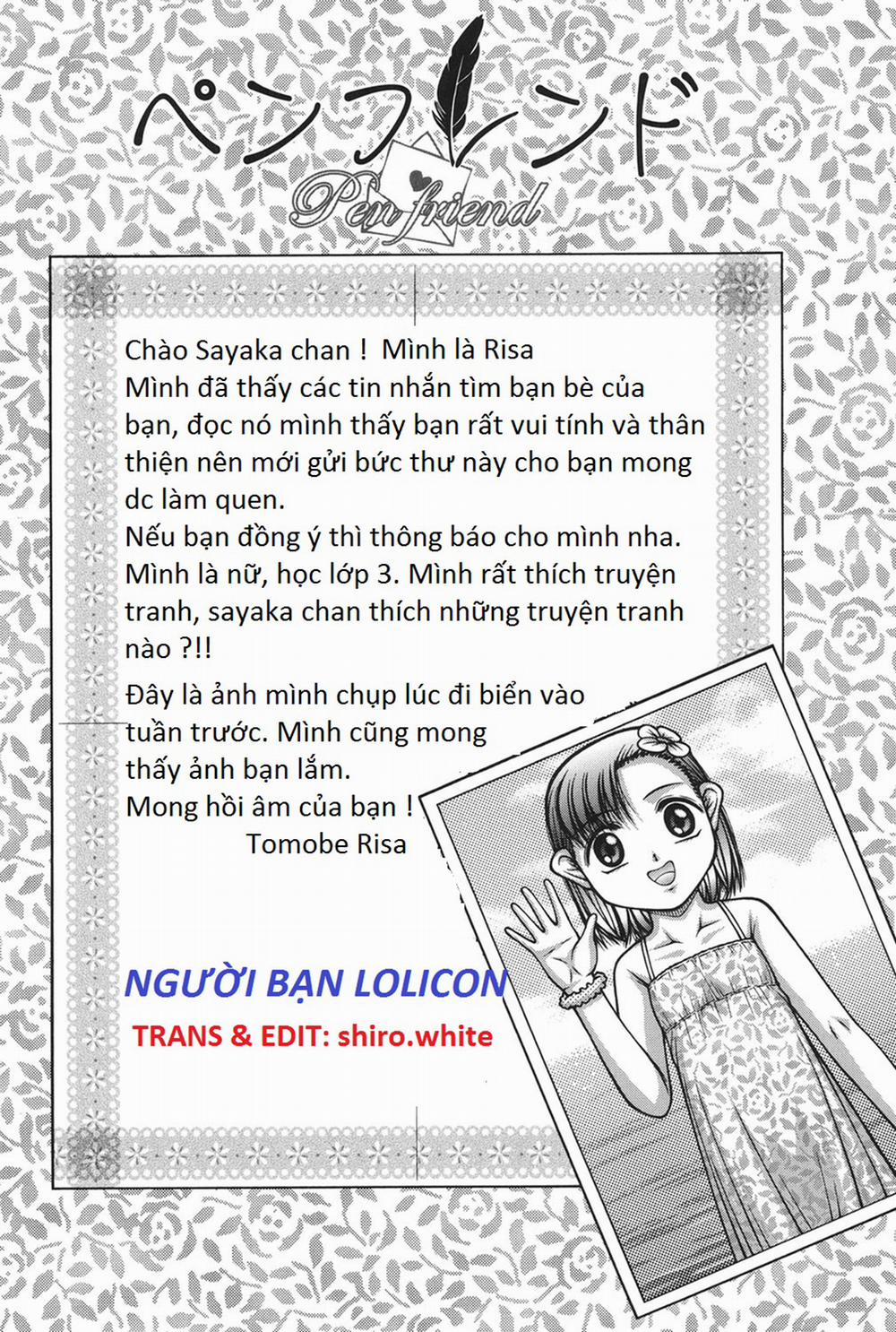 ペンフレンド

Pen friend

Chào Sayaka chan ! Mình là Risa
Mình đã thấy các tin nhắn tìm bạn bè của bạn, đọc nó mình thấy bạn rất vui tính và thân thiện nên mới gửi bức thư này cho bạn mong dc làm quen.
Nếu bạn đồng ý thì thông báo cho mình nha.
Mình là nữ, học lớp 3. Mình rất thích truyện tranh, sayaka chan thích những truyện tranh nào ?!!

Đây là ảnh mình chụp lúc đi biển vào tuần trước. Mình cũng mong thấy ảnh bạn lắm.
Mong hồi âm của bạn !
Tomobe Risa

NGƯỜI BẠN LOLICON
TRANS & EDIT: shiro.white